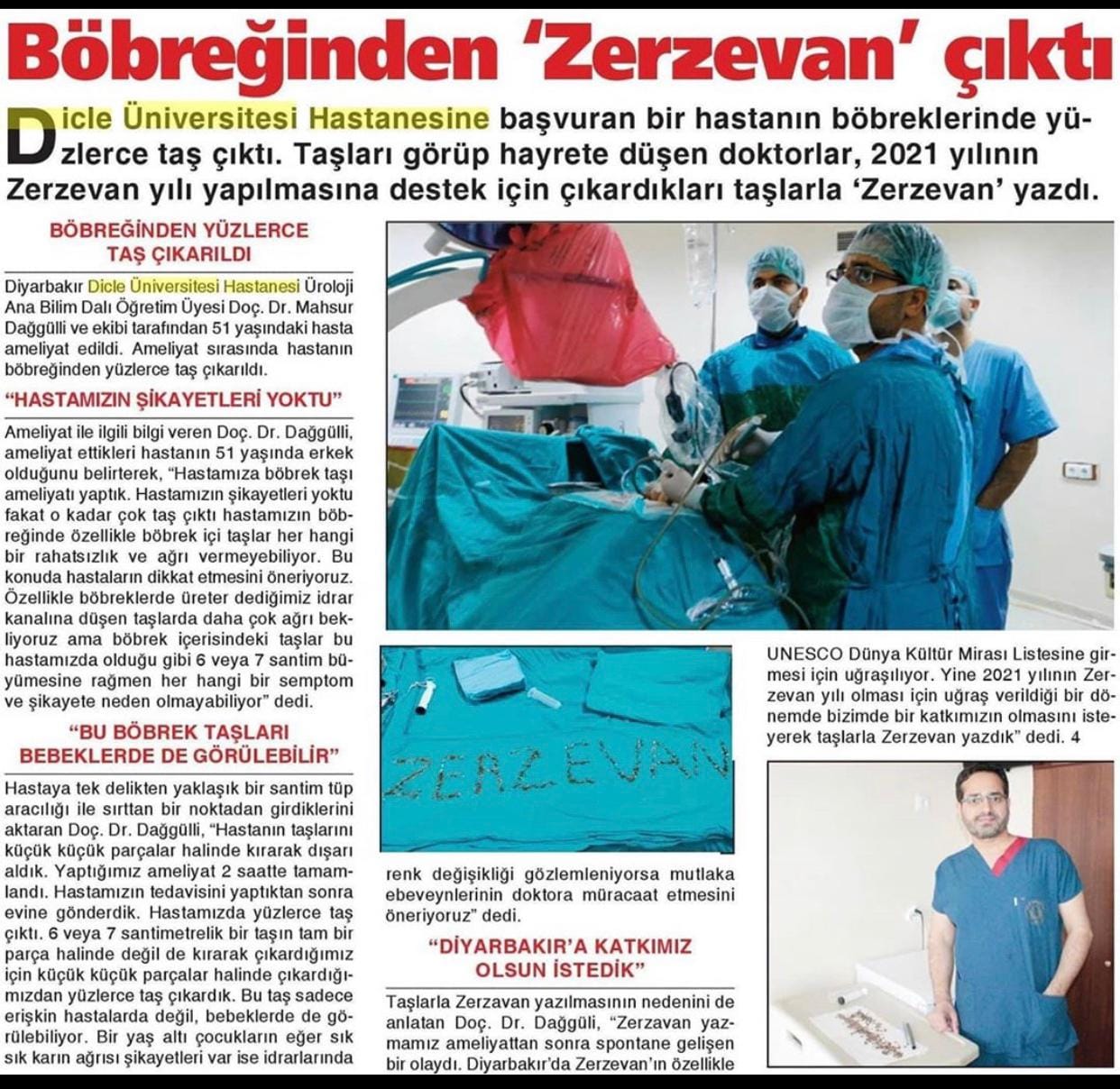 Böbreğinden 'Zerzevan' çıktı

Dicle Üniversitesi Hastanesine başvuran bir hastanın böbreklerinde yüzlerce taş çıktı. Taşları görüp hayrete düşen doktorlar, 2021 yılının Zerzevan yılı yapılmasına destek için çıkardıkları taşlarla 'Zerzevan' yazdı.

BÖBREĞİNDEN YÜZLERCE TAŞ ÇIKARILDI

Diyarbakır Dicle Üniversitesi Hastanesi Üroloji Ana Bilim Dalı Öğretim Üyesi Doç. Dr. Mahsur Dağgülli ve ekibi tarafından 51 yaşındaki hasta ameliyat edildi. Ameliyat sırasında hastanın böbreğinden yüzlerce taş çıkarıldı.

"HASTAMIZIN ŞİKAYETLERİ YOKTU"

Ameliyat ile ilgili bilgi veren Doç. Dr. Dağgülli, ameliyat ettikleri hastanın 51 yaşında erkek olduğunu belirterek, "Hastamıza böbrek taşı ameliyatı yaptık. Hastamızın şikayetleri yoktu fakat o kadar çok taş çıktı hastamızın böbreğinde özellikle böbrek içi taşlar her hangi bir rahatsızlık ve ağrı vermeyebiliyor. Bu konuda hastaların dikkat etmesini öneriyoruz. Özellikle böbreklerde üreter dediğimiz idrar kanalına düşen taşlarda daha çok ağrı bekliyoruz ama böbrek içerisindeki taşlar bu hastamızda olduğu gibi 6 veya 7 santim büyümesine rağmen her hangi bir semptom ve şikayete neden olmayabiliyor" dedi.

"BU BÖBREK TAŞLARI BEBEKLERDE DE GÖRÜLEBİLİR"

Hastaya tek delikten yaklaşık bir santim tüp aracılığı ile sırttan bir noktadan girdiklerini aktaran Doç. Dr. Dağgülli, "Hastanın taşlarını küçük küçük parçalar halinde kırarak dışarı aldık. Yaptığımız ameliyat 2 saatte tamamlandı. Hastamızın tedavisini yaptıktan sonra evine gönderdik. Hastamızda yüzlerce taş çıktı. 6 veya 7 santimetrelik bir taşın tam bir parça halinde değil de kırarak çıkardığımız için küçük küçük parçalar halinde çıkardığımızdan yüzlerce taş çıkardık. Bu taş sadece erişkin hastalarda değil, bebeklerde de görülebiliyor. Bir yaş altı çocukların eğer sık sık karın ağrısı şikayetleri var ise idrarlarında

ZERZEVAN

renk değişikliği gözlemleniyorsa mutlaka ebeveynlerinin doktora müracaat etmesini öneriyoruz" dedi.

"DİYARBAKIR'A KATKIMIZ OLSUN İSTEDİK"

Taşlarla Zerzavan yazılmasının nedenini de anlatan Doç. Dr. Dağgüli, "Zerzavan yazmamız ameliyattan sonra spontane gelişen bir olaydı. Diyarbakır'da Zerzevan'ın özellikle

UNESCO Dünya Kültür Mirası Listesine girmesi için uğraşılıyor. Yine 2021 yılının Zerzevan yılı olması için uğraş verildiği bir dönemde bizimde bir katkımızın olmasını isteyerek taşlarla Zerzevan yazdık" dedi. 4